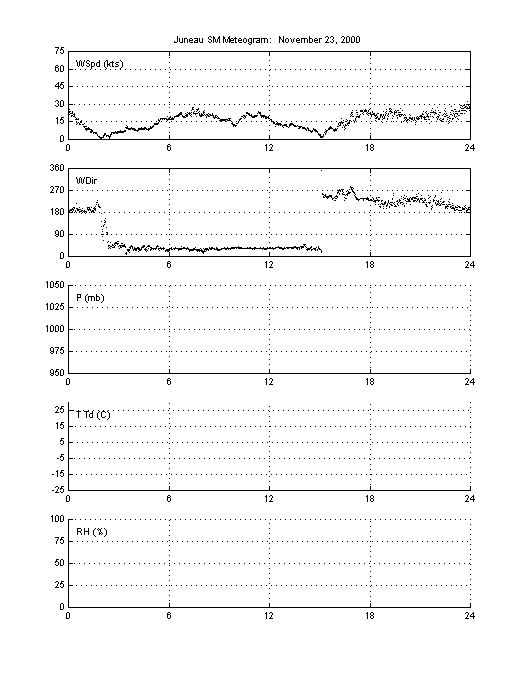 Juneau SM Meteogram: November 23, 2000

75
60
45
30
15
0
WSpd (kts)
0 6 12 18 24

360
270
180
90
0
WDir
0 6 12 18 24

1050
1025
1000
975
950
P (mb)
0 6 12 18 24

25
15
5
-5
-15
-25
T Td (C)
0 6 12 18 24

100
75
50
25
0
RH (%)
0 6 12 18 24